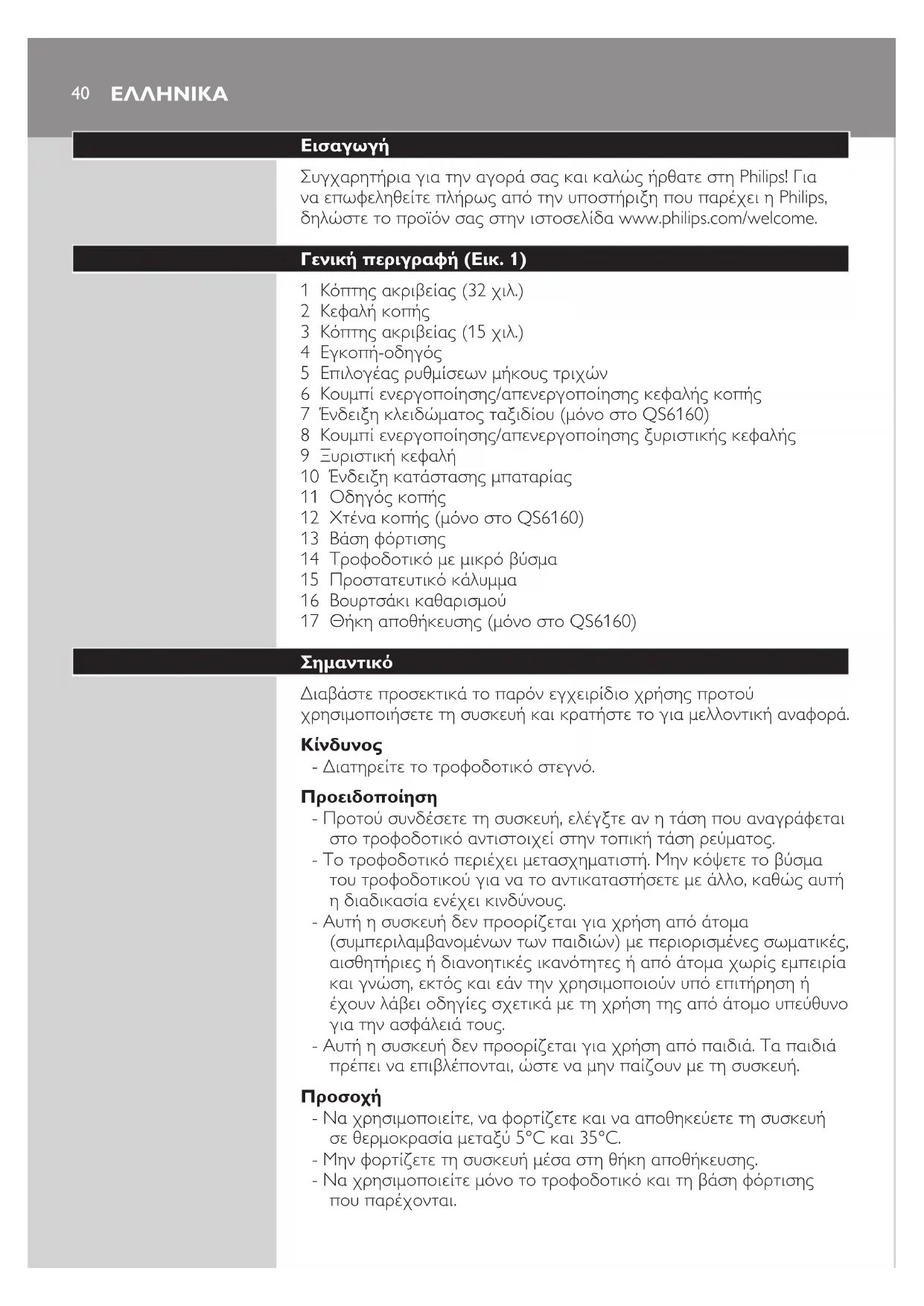 40 ΕΛΛΗΝΙΚΑ

Εισαγωγή

Συγχαρητήρια για την αγορά σας και καλώς ήρθατε στη Philips! Για να επωφεληθείτε πλήρως από την υποστήριξη που παρέχει η Philips, δηλώστε το προϊόν σας στην ιστοσελίδα www.philips.com/welcome.

Γενική περιγραφή (Εικ. 1)

1 Κόπτης ακριβείας (32 χιλ.)
2 Κεφαλή κοπής
3 Κόπτης ακριβείας (15 χιλ.)
4 Εγκοπή-οδηγός
5 Επιλογέας ρυθμίσεων μήκους τριχών
6 Κουμπί ενεργοποίησης/απενεργοποίησης κεφαλής κοπής
7 Ένδειξη κλειδώματος ταξιδίου (μόνο στο QS6160)
8 Κουμπί ενεργοποίησης/απενεργοποίησης ξυριστικής κεφαλής
9 Ξυριστική κεφαλή
10 Ένδειξη κατάστασης μπαταρίας
11 Οδηγός κοπής
12 Χτένα κοπής (μόνο στο QS6160)
13 Βάση φόρτισης
14 Τροφοδοτικό με μικρό βύσμα
15 Προστατευτικό κάλυμμα
16 Βουρτσάκι καθαρισμού
17 Θήκη αποθήκευσης (μόνο στο QS6160)

Σημαντικό

Διαβάστε προσεκτικά το παρόν εγχειρίδιο χρήσης προτού χρησιμοποιήσετε τη συσκευή και κρατήστε το για μελλοντική αναφορά.

Κίνδυνος
- Διατηρείτε το τροφοδοτικό στεγνό.

Προειδοποίηση
- Προτού συνδέσετε τη συσκευή, ελέγξτε αν η τάση που αναγράφεται στο τροφοδοτικό αντιστοιχεί στην τοπική τάση ρεύματος.
- Το τροφοδοτικό περιέχει μετασχηματιστή. Μην κόψετε το βύσμα του τροφοδοτικού για να το αντικαταστήσετε με άλλο, καθώς αυτή η διαδικασία ενέχει κινδύνους.
- Αυτή η συσκευή δεν προορίζεται για χρήση από άτομα (συμπεριλαμβανομένων των παιδιών) με περιορισμένες σωματικές, αισθητήριες ή διανοητικές ικανότητες ή από άτομα χωρίς εμπειρία και γνώση, εκτός και εάν την χρησιμοποιούν υπό επιτήρηση ή έχουν λάβει οδηγίες σχετικά με τη χρήση της από άτομο υπεύθυνο για την ασφάλειά τους.
- Αυτή η συσκευή δεν προορίζεται για χρήση από παιδιά. Τα παιδιά πρέπει να επιβλέπονται, ώστε να μην παίζουν με τη συσκευή.

Προσοχή
- Να χρησιμοποιείτε, να φορτίζετε και να αποθηκεύετε τη συσκευή σε θερμοκρασία μεταξύ 5°C και 35°C.
- Μην φορτίζετε τη συσκευή μέσα στη θήκη αποθήκευσης.
- Να χρησιμοποιείτε μόνο το τροφοδοτικό και τη βάση φόρτισης που παρέχονται.